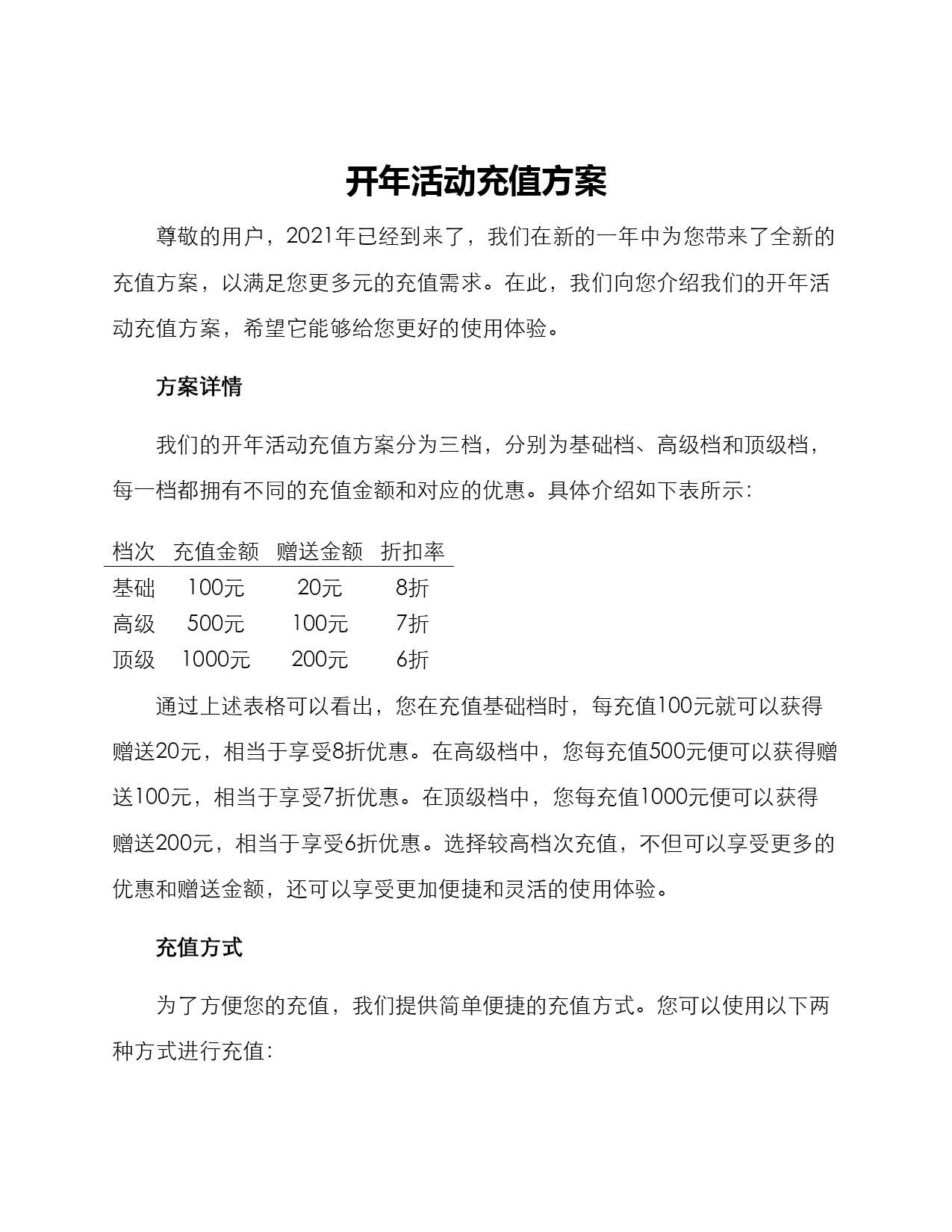 开年活动充值方案

尊敬的用户，2021年已经到来了，我们在新的一年中为您带来了全新的充值方案，以满足您更多元的充值需求。在此，我们向您介绍我们的开年活动充值方案，希望它能够给您更好的使用体验。

方案详情

我们的开年活动充值方案分为三档，分别为基础档、高级档和顶级档，每一档都拥有不同的充值金额和对应的优惠。具体介绍如下表所示：

| 档次 | 充值金额 | 赠送金额 | 折扣率 |
|---|---|---|---|
| 基础 | 100元 | 20元 | 8折 |
| 高级 | 500元 | 100元 | 7折 |
| 顶级 | 1000元 | 200元 | 6折 |

通过上述表格可以看出，您在充值基础档时，每充值100元就可以获得赠送20元，相当于享受8折优惠。在高级档中，您每充值500元便可以获得赠送100元，相当于享受7折优惠。在顶级档中，您每充值1000元便可以获得赠送200元，相当于享受6折优惠。选择较高档次充值，不但可以享受更多的优惠和赠送金额，还可以享受更加便捷和灵活的使用体验。

充值方式

为了方便您的充值，我们提供简单便捷的充值方式。您可以使用以下两种方式进行充值：